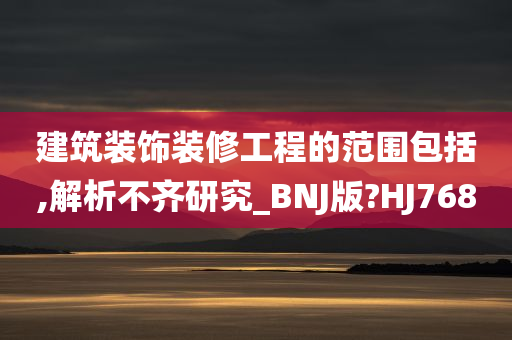 建筑装饰装修工程的范围包括,解析不齐研究_BNJ版?HJ768